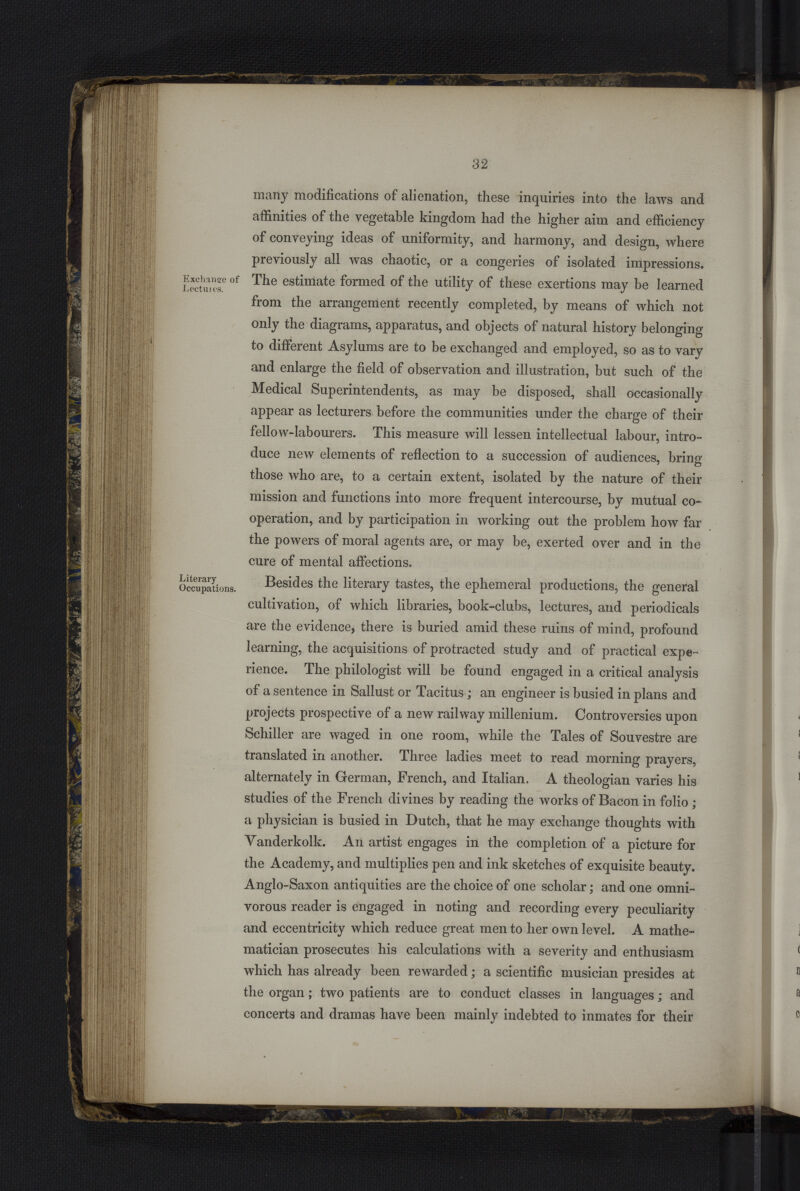 32

many modifications of alienation, these inquiries into the laws and affinities of the vegetable kingdom had the higher aim and efficiency of conveying ideas of uniformity, and harmony, and design, where previously all was chaotic, or a congeries of isolated impressions.

Exchange of Lectures.

The estimate formed of the utility of these exertions may be learned from the arrangement recently completed, by means of which not only the diagrams, apparatus, and objects of natural history belonging to different Asylums are to be exchanged and employed, so as to vary and enlarge the field of observation and illustration, but such of the Medical Superintendents, as may be disposed, shall occasionally appear as lecturers before the communities under the charge of their fellow-labourers. This measure will lessen intellectual labour, introduce new elements of reflection to a succession of audiences, bring those who are, to a certain extent, isolated by the nature of their mission and functions into more frequent intercourse, by mutual co-operation, and by participation in working out the problem how far the powers of moral agents are, or may be, exerted over and in the cure of mental affections.

Literary Occupations.

Besides the literary tastes, the ephemeral productions, the general cultivation, of which libraries, book-clubs, lectures, and periodicals are the evidence, there is buried amid these ruins of mind, profound learning, the acquisitions of protracted study and of practical experience. The philologist will be found engaged in a critical analysis of a sentence in Sallust or Tacitus; an engineer is busied in plans and projects prospective of a new railway millenium. Controversies upon Schiller are waged in one room, while the Tales of Souvestre are translated in another. Three ladies meet to read morning prayers, alternately in German, French, and Italian. A theologian varies his studies of the French divines by reading the works of Bacon in folio; a physician is busied in Dutch, that he may exchange thoughts with Vanderkolk. An artist engages in the completion of a picture for the Academy, and multiplies pen and ink sketches of exquisite beauty. Anglo-Saxon antiquities are the choice of one scholar; and one omnivorous reader is engaged in noting and recording every peculiarity and eccentricity which reduce great men to her own level. A mathematician prosecutes his calculations with a severity and enthusiasm which has already been rewarded; a scientific musician presides at the organ; two patients are to conduct classes in languages; and concerts and dramas have been mainly indebted to inmates for their